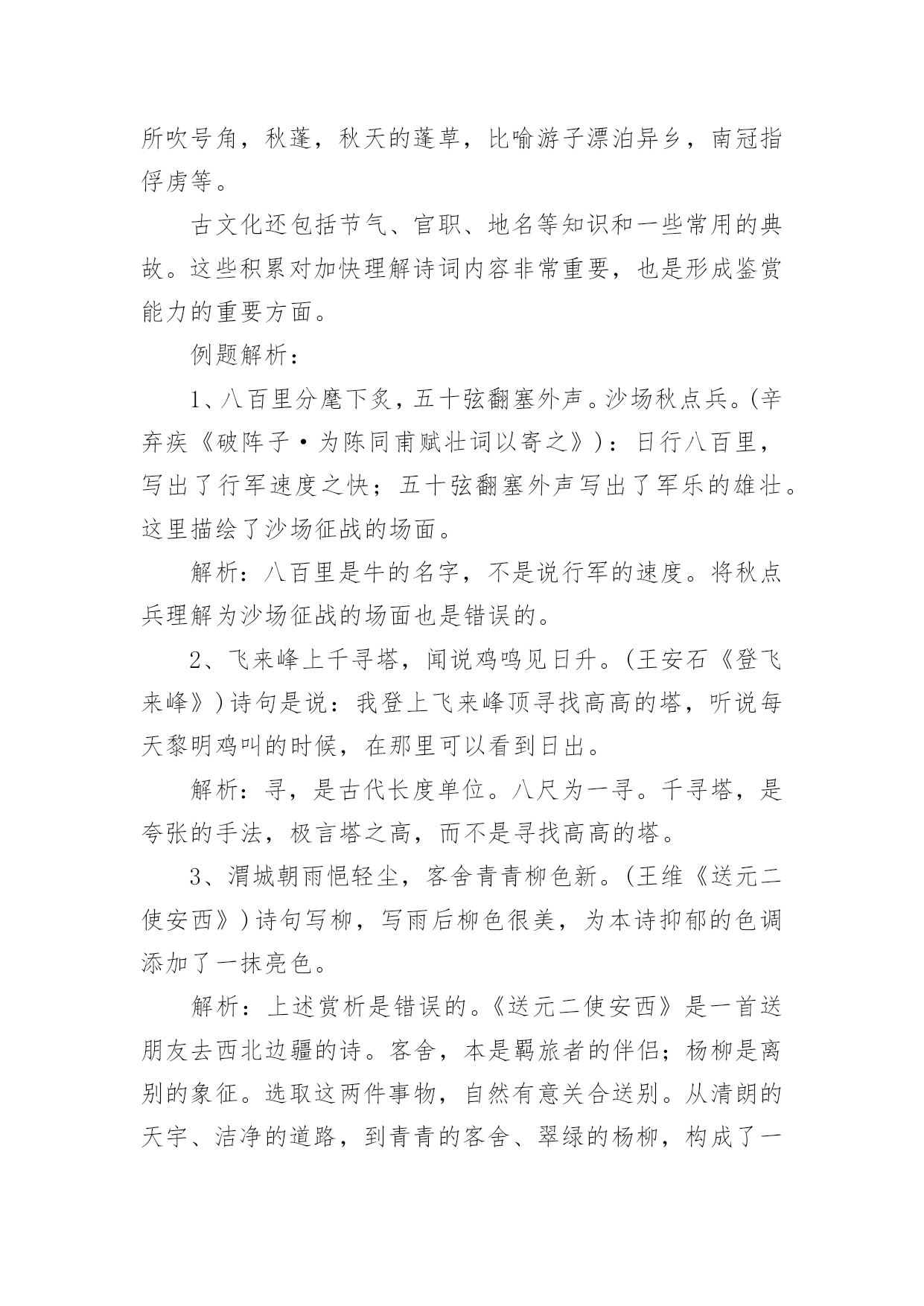 所吹号角，秋蓬，秋天的蓬草，比喻游子漂泊异乡，南冠指俘虏等。

古文化还包括节气、官职、地名等知识和一些常用的典故。这些积累对加快理解诗词内容非常重要，也是形成鉴赏能力的重要方面。

例题解析：

1、八百里分麾下炙，五十弦翻塞外声。沙场秋点兵。(辛弃疾《破阵子·为陈同甫赋壮词以寄之》)：日行八百里，写出了行军速度之快；五十弦翻塞外声写出了军乐的雄壮。这里描绘了沙场征战的场面。

解析：八百里是牛的名字，不是说行军的速度。将秋点兵理解为沙场征战的场面也是错误的。

2、飞来峰上千寻塔，闻说鸡鸣见日升。(王安石《登飞来峰》)诗句是说：我登上飞来峰顶寻找高高的塔，听说每天黎明鸡叫的时候，在那里可以看到日出。

解析：寻，是古代长度单位。八尺为一寻。千寻塔，是夸张的手法，极言塔之高，而不是寻找高高的塔。

3、渭城朝雨悒轻尘，客舍青青柳色新。(王维《送元二使安西》)诗句写柳，写雨后柳色很美，为本诗抑郁的色调添加了一抹亮色。

解析：上述赏析是错误的。《送元二使安西》是一首送朋友去西北边疆的诗。客舍，本是羁旅者的伴侣；杨柳是离别的象征。选取这两件事物，自然有意关合送别。从清朗的天宇、洁净的道路，到青青的客舍、翠绿的杨柳，构成了一